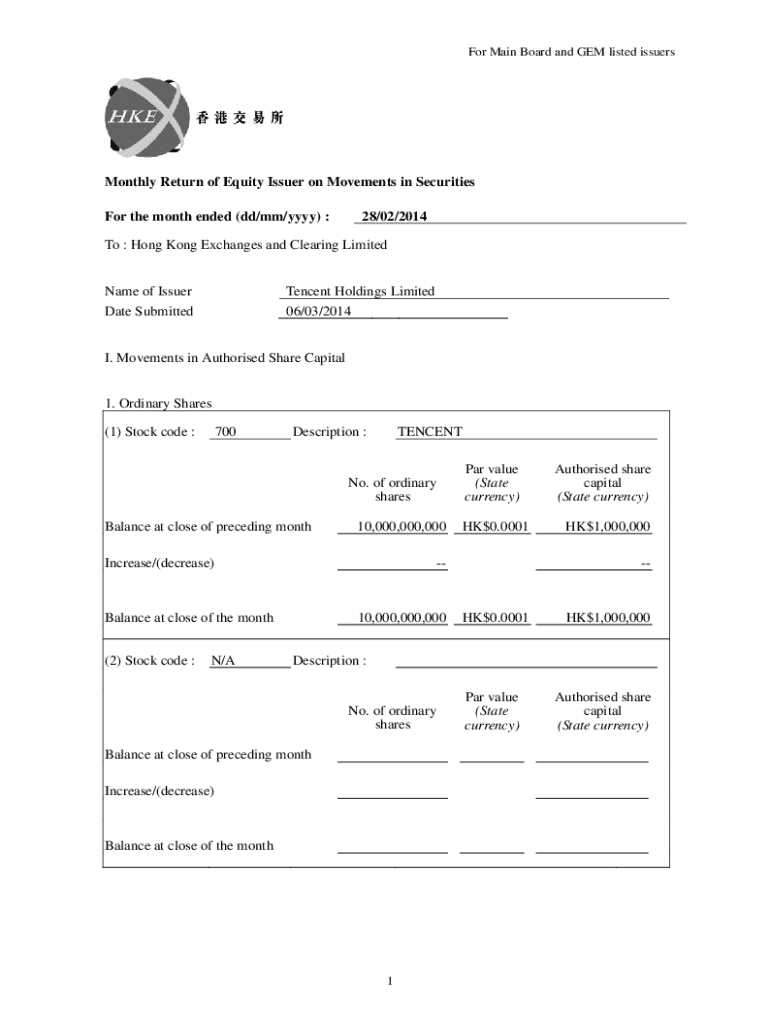 For Main Board and GEM listed issuers

HKEx 香港交易所

Monthly Return of Equity Issuer on Movements in Securities

For the month ended (dd/mm/yyyy) : 28/02/2014

To : Hong Kong Exchanges and Clearing Limited

Name of Issuer Tencent Holdings Limited
Date Submitted 06/03/2014

I. Movements in Authorised Share Capital

1. Ordinary Shares

(1) Stock code : 700 Description : TENCENT

| | No. of ordinary shares | Par value (State currency) | Authorised share capital (State currency) |
|---|---|---|---|
| Balance at close of preceding month | 10,000,000,000 | HK$0.0001 | HK$1,000,000 |
| Increase/(decrease) | -- | | -- |
| Balance at close of the month | 10,000,000,000 | HK$0.0001 | HK$1,000,000 |

(2) Stock code : N/A Description :

| | No. of ordinary shares | Par value (State currency) | Authorised share capital (State currency) |
|---|---|---|---|
| Balance at close of preceding month | | | |
| Increase/(decrease) | | | |
| Balance at close of the month | | | |

1